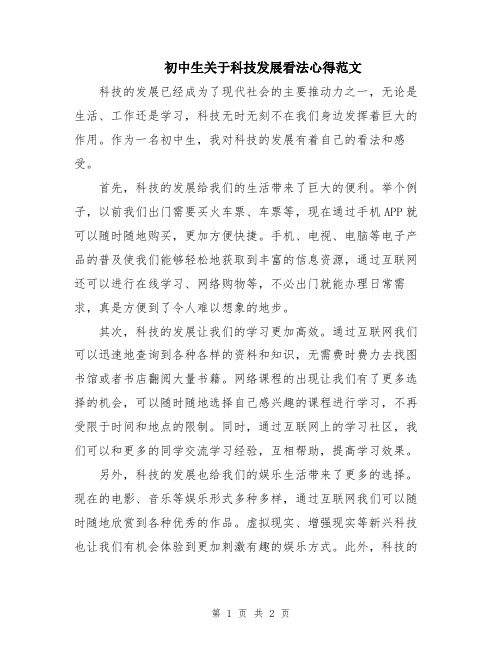 初中生关于科技发展看法心得范文

科技的发展已经成为了现代社会的主要推动力之一，无论是生活、工作还是学习，科技无时无刻不在我们身边发挥着巨大的作用。作为一名初中生，我对科技的发展有着自己的看法和感受。

首先，科技的发展给我们的生活带来了巨大的便利。举个例子，以前我们出门需要买火车票、车票等，现在通过手机APP就可以随时随地购买，更加方便快捷。手机、电视、电脑等电子产品的普及使我们能够轻松地获取到丰富的信息资源，通过互联网还可以进行在线学习、网络购物等，不必出门就能办理日常需求，真是方便到了令人难以想象的地步。

其次，科技的发展让我们的学习更加高效。通过互联网我们可以迅速地查询到各种各样的资料和知识，无需费时费力去找图书馆或者书店翻阅大量书籍。网络课程的出现让我们有了更多选择的机会，可以随时随地选择自己感兴趣的课程进行学习，不再受限于时间和地点的限制。同时，通过互联网上的学习社区，我们可以和更多的同学交流学习经验，互相帮助，提高学习效果。

另外，科技的发展也给我们的娱乐生活带来了更多的选择。现在的电影、音乐等娱乐形式多种多样，通过互联网我们可以随时随地欣赏到各种优秀的作品。虚拟现实、增强现实等新兴科技也让我们有机会体验到更加刺激有趣的娱乐方式。此外，科技的

第 1 页 共 2 页